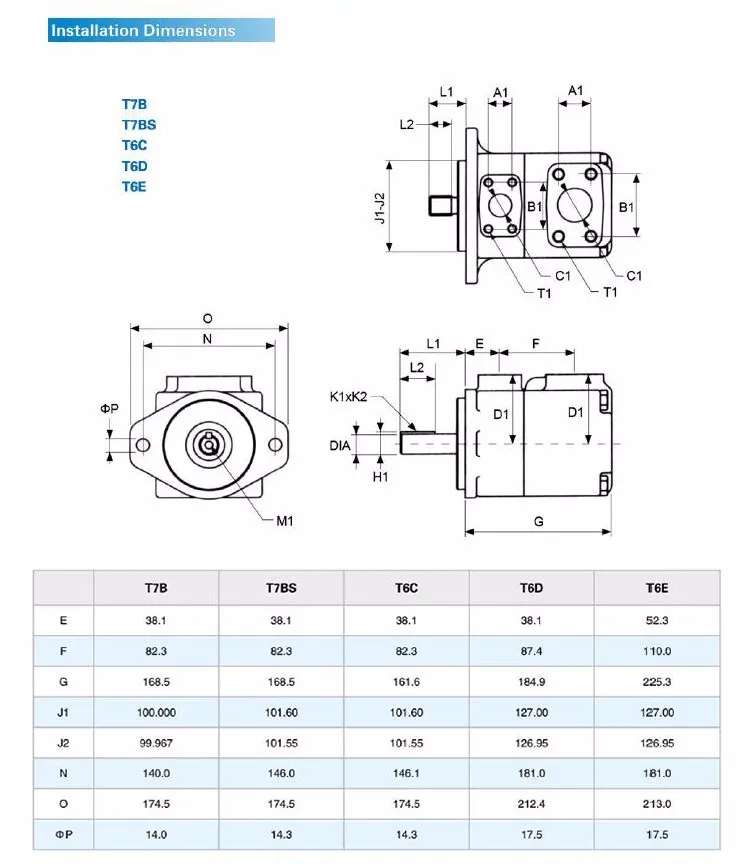 Installation Dimensions

T7B
T7BS
T6C
T6D
T6E

L1 A1 A1
L2
J1-J2
B1 B1
C1 C1
T1 T1

O
N
ΦP
M1

L1 E F
L2
K1xK2
D1 D1
DIA
H1
G

| | T7B | T7BS | T6C | T6D | T6E |
|---|---|---|---|---|---|
| E | 38.1 | 38.1 | 38.1 | 38.1 | 52.3 |
| F | 82.3 | 82.3 | 82.3 | 87.4 | 110.0 |
| G | 168.5 | 168.5 | 161.6 | 184.9 | 225.3 |
| J1 | 100.000 | 101.60 | 101.60 | 127.00 | 127.00 |
| J2 | 99.967 | 101.55 | 101.55 | 126.95 | 126.95 |
| N | 140.0 | 146.0 | 146.1 | 181.0 | 181.0 |
| O | 174.5 | 174.5 | 174.5 | 212.4 | 213.0 |
| ΦP | 14.0 | 14.3 | 14.3 | 17.5 | 17.5 |